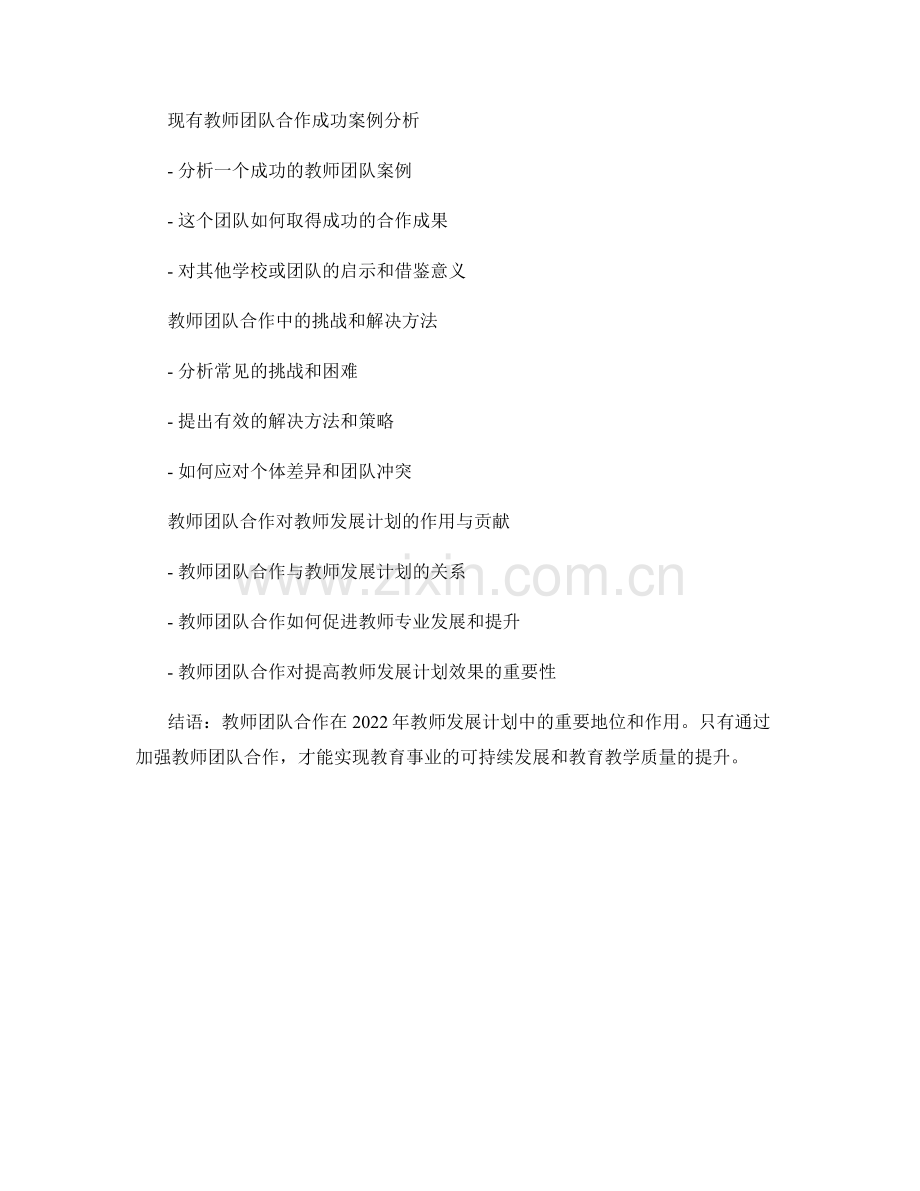 现有教师团队合作成功案例分析

- 分析一个成功的教师团队案例

- 这个团队如何取得成功的合作成果

- 对其他学校或团队的启示和借鉴意义

教师团队合作中的挑战和解决方法

- 分析常见的挑战和困难

- 提出有效的解决方法和策略

- 如何应对个体差异和团队冲突

教师团队合作对教师发展计划的作用与贡献

- 教师团队合作与教师发展计划的关系

- 教师团队合作如何促进教师专业发展和提升

- 教师团队合作对提高教师发展计划效果的重要性

结语：教师团队合作在2022年教师发展计划中的重要地位和作用。只有通过加强教师团队合作，才能实现教育事业的可持续发展和教育教学质量的提升。

www.zixin.com.cn